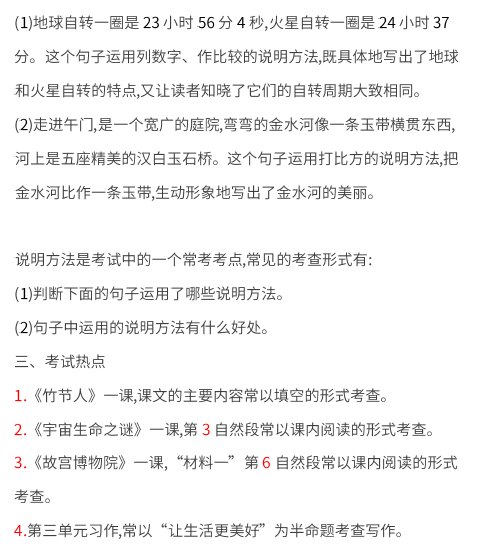 (1)地球自转一圈是 23 小时 56 分 4 秒,火星自转一圈是 24 小时 37 分。这个句子运用列数字、作比较的说明方法,既具体地写出了地球和火星自转的特点,又让读者知晓了它们的自转周期大致相同。

(2)走进午门,是一个宽广的庭院,弯弯的金水河像一条玉带横贯东西,河上是五座精美的汉白玉石桥。这个句子运用打比方的说明方法,把金水河比作一条玉带,生动形象地写出了金水河的美丽。

说明方法是考试中的一个常考考点,常见的考查形式有:

(1)判断下面的句子运用了哪些说明方法。

(2)句子中运用的说明方法有什么好处。

三、考试热点

1.《竹节人》一课,课文的主要内容常以填空的形式考查。

2.《宇宙生命之谜》一课,第 3 自然段常以课内阅读的形式考查。

3.《故宫博物院》一课,“材料一”第 6 自然段常以课内阅读的形式考查。

4.第三单元习作,常以“让生活更美好”为半命题考查写作。